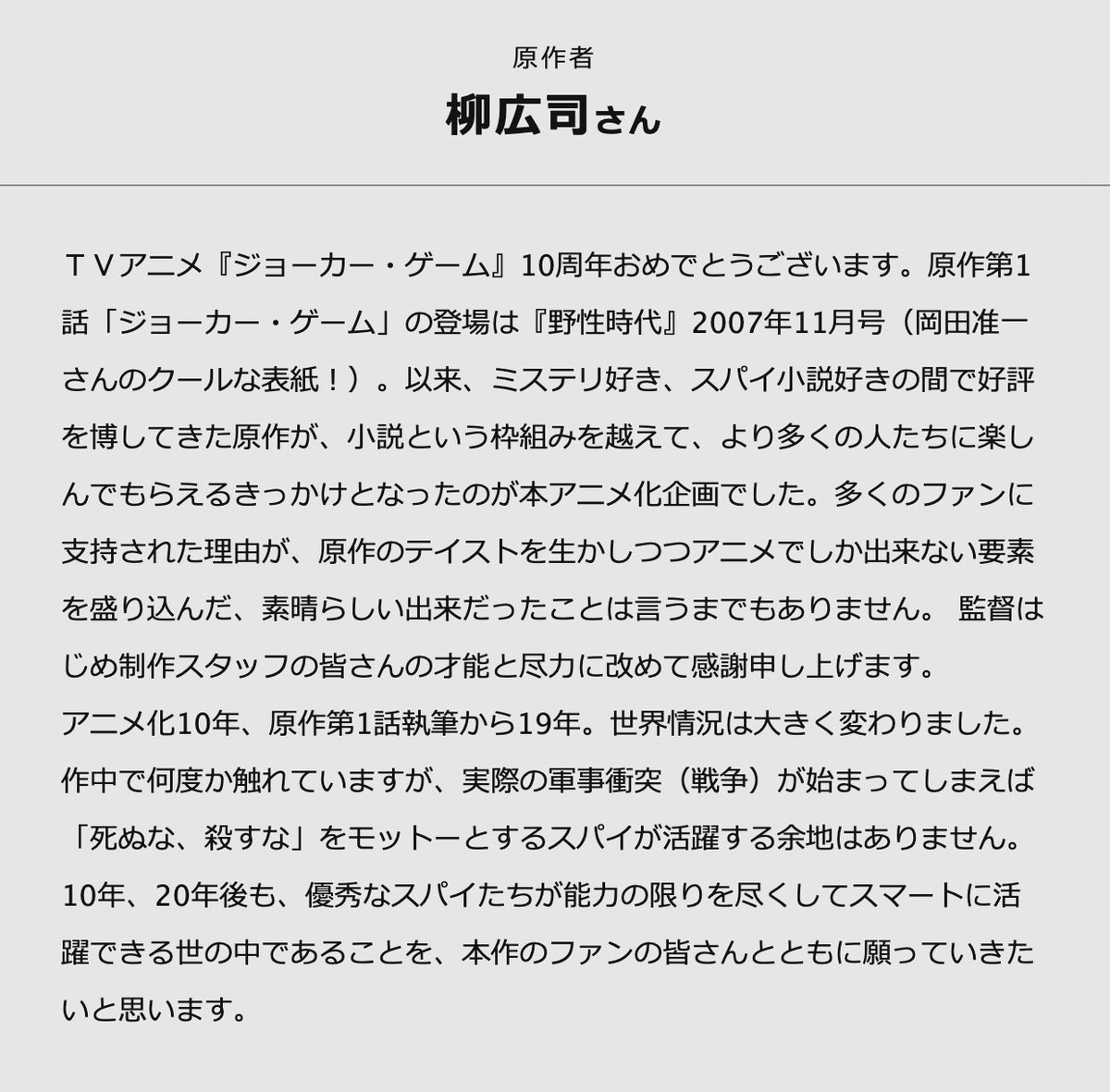 原作者
柳広司さん

ＴＶアニメ『ジョーカー・ゲーム』10周年おめでとうございます。原作第1話「ジョーカー・ゲーム」の登場は『野性時代』2007年11月号（岡田准一さんのクールな表紙！）。以来、ミステリ好き、スパイ小説好きの間で好評を博してきた原作が、小説という枠組みを越えて、より多くの人たちに楽しんでもらえるきっかけとなったのが本アニメ化企画でした。多くのファンに支持された理由が、原作のテイストを生かしつつアニメでしか出来ない要素を盛り込んだ、素晴らしい出来だったことは言うまでもありません。 監督はじめ制作スタッフの皆さんの才能と尽力に改めて感謝申し上げます。
アニメ化10年、原作第1話執筆から19年。世界情況は大きく変わりました。作中で何度か触れていますが、実際の軍事衝突（戦争）が始まってしまえば「死ぬな、殺すな」をモットーとするスパイが活躍する余地はありません。10年、20年後も、優秀なスパイたちが能力の限りを尽くしてスマートに活躍できる世の中であることを、本作のファンの皆さんとともに願っていきたいと思います。